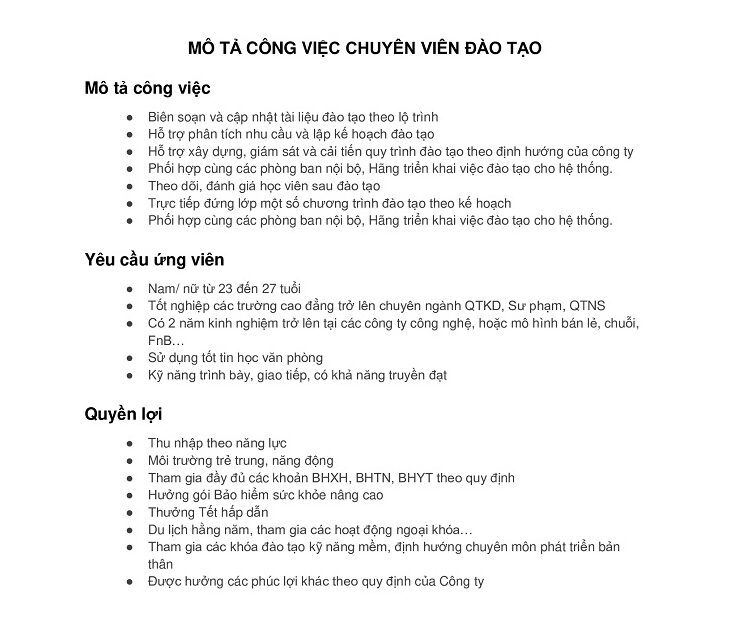 MÔ TẢ CÔNG VIỆC CHUYÊN VIÊN ĐÀO TẠO

Mô tả công việc

- Biên soạn và cập nhật tài liệu đào tạo theo lộ trình
- Hỗ trợ phân tích nhu cầu và lập kế hoạch đào tạo
- Hỗ trợ xây dựng, giám sát và cải tiến quy trình đào tạo theo định hướng của công ty
- Phối hợp cùng các phòng ban nội bộ, Hãng triển khai việc đào tạo cho hệ thống.
- Theo dõi, đánh giá học viên sau đào tạo
- Trực tiếp đứng lớp một số chương trình đào tạo theo kế hoạch
- Phối hợp cùng các phòng ban nội bộ, Hãng triển khai việc đào tạo cho hệ thống.

Yêu cầu ứng viên

- Nam/ nữ từ 23 đến 27 tuổi
- Tốt nghiệp các trường cao đẳng trở lên chuyên ngành QTKD, Sư phạm, QTNS
- Có 2 năm kinh nghiệm trở lên tại các công ty công nghệ, hoặc mô hình bán lẻ, chuỗi, FnB…
- Sử dụng tốt tin học văn phòng
- Kỹ năng trình bày, giao tiếp, có khả năng truyền đạt

Quyền lợi

- Thu nhập theo năng lực
- Môi trường trẻ trung, năng động
- Tham gia đầy đủ các khoản BHXH, BHTN, BHYT theo quy định
- Hưởng gói Bảo hiểm sức khỏe nâng cao
- Thưởng Tết hấp dẫn
- Du lịch hằng năm, tham gia các hoạt động ngoại khóa…
- Tham gia các khóa đào tạo kỹ năng mềm, định hướng chuyên môn phát triển bản thân
- Được hưởng các phúc lợi khác theo quy định của Công ty